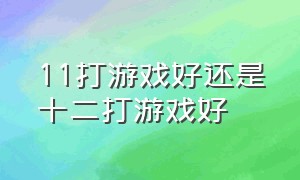 11打游戏好还是十二打游戏好